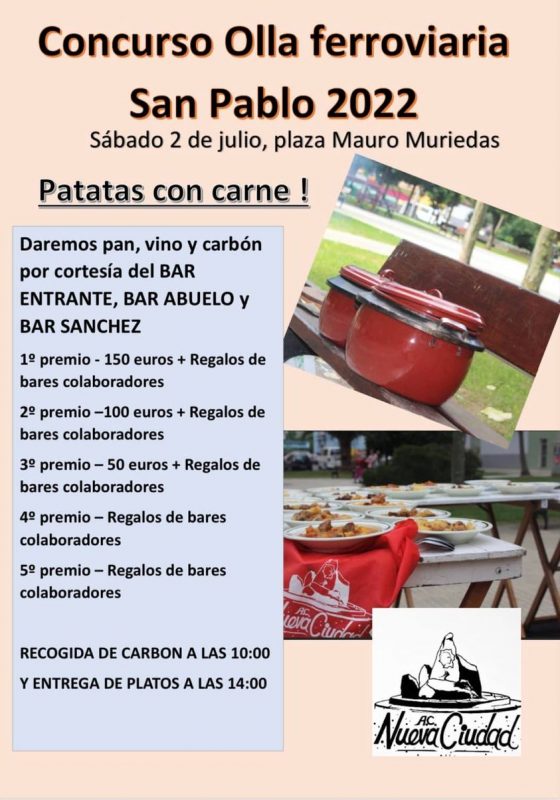 Concurso Olla ferroviaria San Pablo 2022

Sábado 2 de julio, plaza Mauro Muriedas

Patatas con carne !

Daremos pan, vino y carbón por cortesía del BAR ENTRANTE, BAR ABUELO y BAR SANCHEZ

1º premio - 150 euros + Regalos de bares colaboradores

2º premio –100 euros + Regalos de bares colaboradores

3º premio – 50 euros + Regalos de bares colaboradores

4º premio – Regalos de bares colaboradores

5º premio – Regalos de bares colaboradores

RECOGIDA DE CARBON A LAS 10:00

Y ENTREGA DE PLATOS A LAS 14:00

A.C. Nueva Ciudad

A.C. Nueva Ciudad